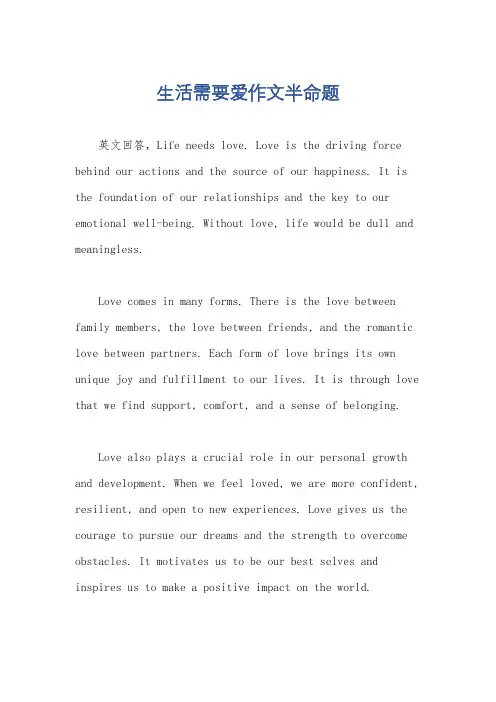 生活需要爱作文半命题

英文回答，Life needs love. Love is the driving force behind our actions and the source of our happiness. It is the foundation of our relationships and the key to our emotional well-being. Without love, life would be dull and meaningless.

Love comes in many forms. There is the love between family members, the love between friends, and the romantic love between partners. Each form of love brings its own unique joy and fulfillment to our lives. It is through love that we find support, comfort, and a sense of belonging.

Love also plays a crucial role in our personal growth and development. When we feel loved, we are more confident, resilient, and open to new experiences. Love gives us the courage to pursue our dreams and the strength to overcome obstacles. It motivates us to be our best selves and inspires us to make a positive impact on the world.